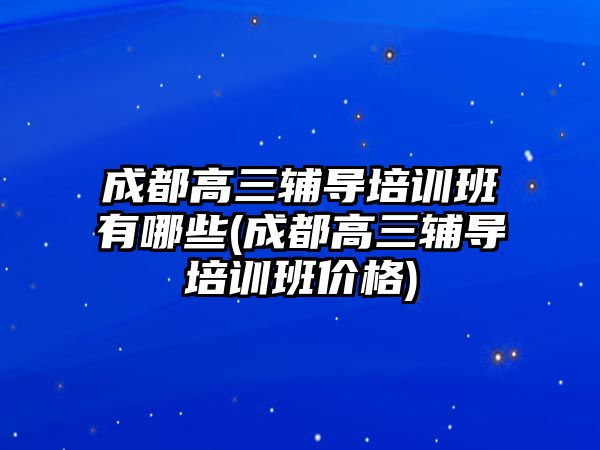 成都高三辅导培训班有哪些(成都高三辅导培训班价格)